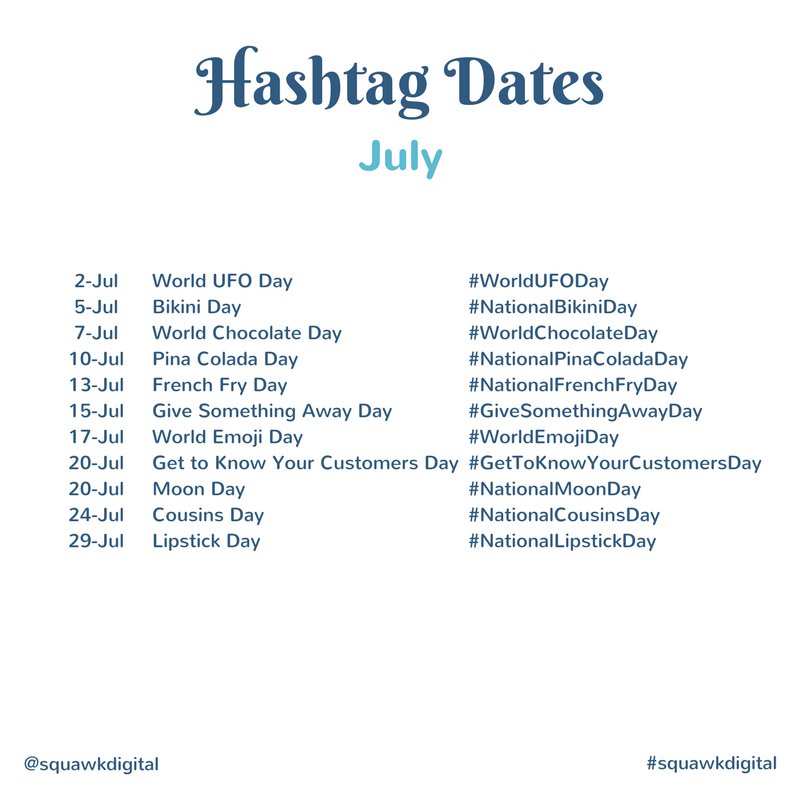 Hashtag Dates

July

| 2-Jul | World UFO Day | #WorldUFODay |
|---|---|---|
| 5-Jul | Bikini Day | #NationalBikiniDay |
| 7-Jul | World Chocolate Day | #WorldChocolateDay |
| 10-Jul | Pina Colada Day | #NationalPinaColadaDay |
| 13-Jul | French Fry Day | #NationalFrenchFryDay |
| 15-Jul | Give Something Away Day | #GiveSomethingAwayDay |
| 17-Jul | World Emoji Day | #WorldEmojiDay |
| 20-Jul | Get to Know Your Customers Day | #GetToKnowYourCustomersDay |
| 20-Jul | Moon Day | #NationalMoonDay |
| 24-Jul | Cousins Day | #NationalCousinsDay |
| 29-Jul | Lipstick Day | #NationalLipstickDay |

@squawkdigital

#squawkdigital